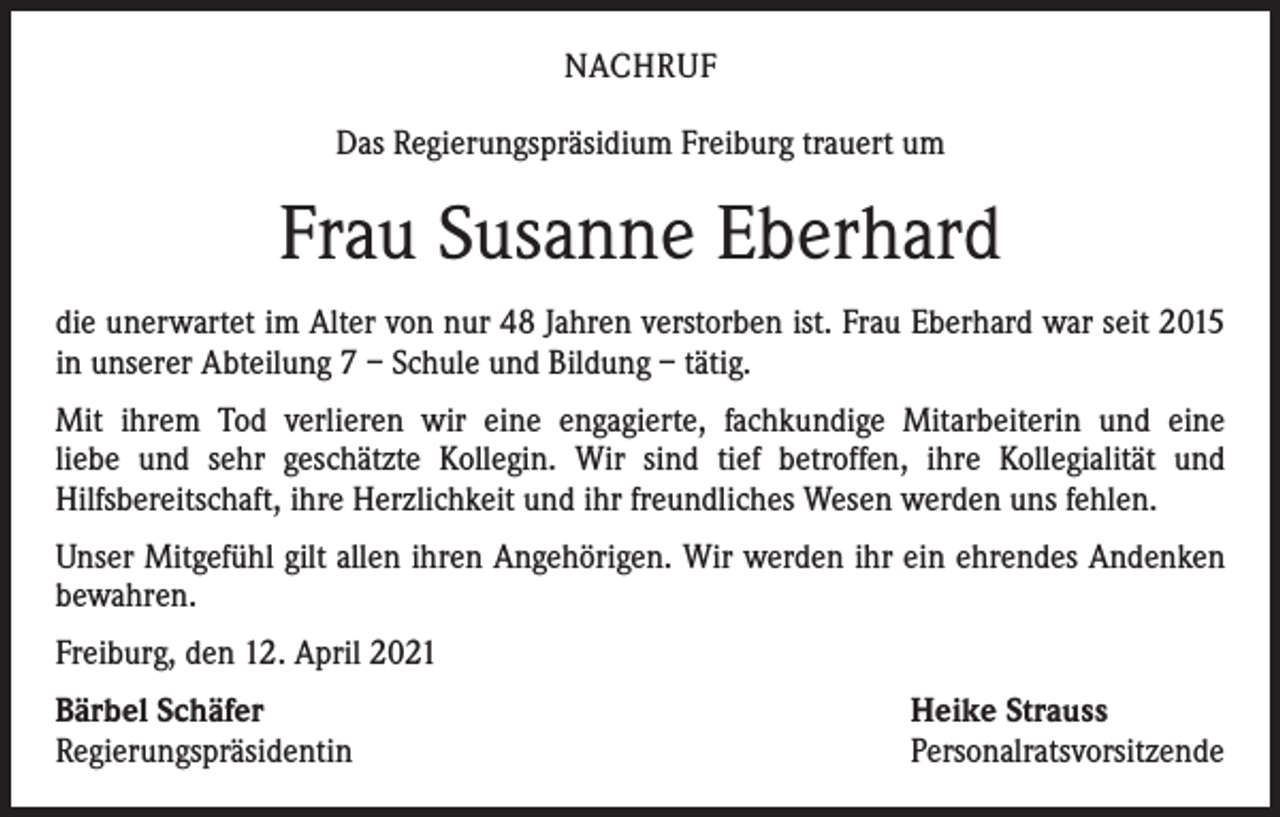 NACHRUF

Das Regierungspräsidium Freiburg trauert um

Frau Susanne Eberhard

die unerwartet im Alter von nur 48 Jahren verstorben ist. Frau Eberhard war seit 2015 in unserer Abteilung 7 – Schule und Bildung – tätig.

Mit ihrem Tod verlieren wir eine engagierte, fachkundige Mitarbeiterin und eine liebe und sehr geschätzte Kollegin. Wir sind tief betroffen, ihre Kollegialität und Hilfsbereitschaft, ihre Herzlichkeit und ihr freundliches Wesen werden uns fehlen.

Unser Mitgefühl gilt allen ihren Angehörigen. Wir werden ihr ein ehrendes Andenken bewahren.

Freiburg, den 12. April 2021

Bärbel Schäfer
Regierungspräsidentin

Heike Strauss
Personalratsvorsitzende